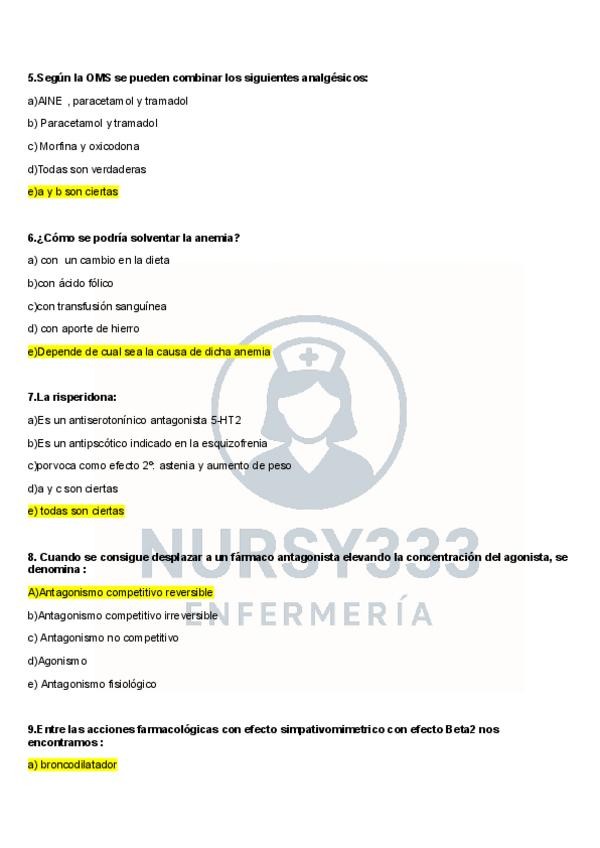 5.Según la OMS se pueden combinar los siguientes analgésicos:

a)AINE , paracetamol y tramadol

b) Paracetamol y tramadol

c) Morfina y oxicodona

d)Todas son verdaderas

e)a y b son ciertas

6.¿Cómo se podría solventar la anemia?

a) con un cambio en la dieta

b)con ácido fólico

c)con transfusión sanguínea

d) con aporte de hierro

e)Depende de cual sea la causa de dicha anemia

7.La risperidona:

a)Es un antiserotonínico antagonista 5-HT2

b)Es un antipscótico indicado en la esquizofrenia

c)porvoca como efecto 2º: astenia y aumento de peso

d)a y c son ciertas

e) todas son ciertas

8. Cuando se consigue desplazar a un fármaco antagonista elevando la concentración del agonista, se denomina :

A)Antagonismo competitivo reversible

b)Antagonismo competitivo irreversible

c) Antagonismo no competitivo

d)Agonismo

e) Antagonismo fisiológico

9.Entre las acciones farmacológicas con efecto simpativomimetrico con efecto Beta2 nos encontramos :

a) broncodilatador

NURSY333
ENFERMERÍA